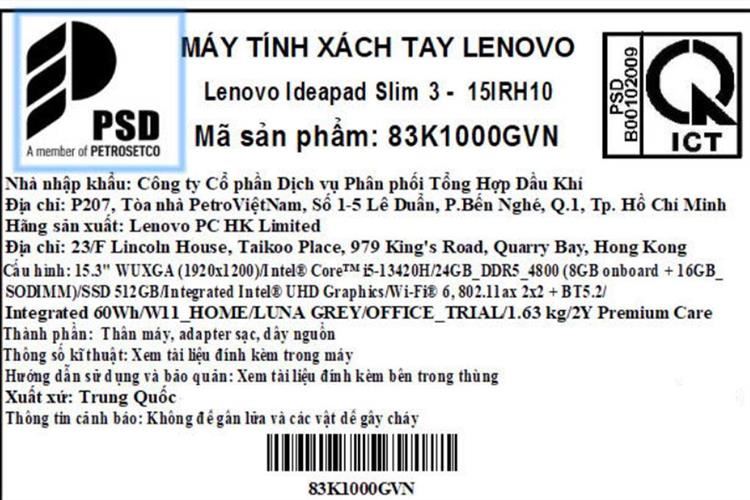 PSD
A member of PETROSETCO

MÁY TÍNH XÁCH TAY LENOVO

Lenovo Ideapad Slim 3 - 15IRH10

Mã sản phẩm: 83K1000GVN

PSD
B00102009

ICT

Nhà nhập khẩu: Công ty Cổ phần Dịch vụ Phân phối Tổng Hợp Dầu Khí
Địa chỉ: P207, Tòa nhà PetroViệtNam, Số 1-5 Lê Duẩn, P.Bến Nghé, Q.1, Tp. Hồ Chí Minh
Hãng sản xuất: Lenovo PC HK Limited
Địa chỉ: 23/F Lincoln House, Taikoo Place, 979 King's Road, Quarry Bay, Hong Kong
Cấu hình: 15.3" WUXGA (1920x1200)/Intel® Core™ i5-13420H/24GB_DDR5_4800 (8GB onboard + 16GB_SODIMM)/SSD 512GB/Integrated Intel® UHD Graphics/Wi-Fi® 6, 802.11ax 2x2 + BT5.2/
Integrated 60Wh/W11_HOME/LUNA GREY/OFFICE_TRIAL/1.63 kg/2Y Premium Care
Thành phần: Thân máy, adapter sạc, dây nguồn
Thông số kĩ thuật: Xem tài liệu đính kèm trong máy
Hướng dẫn sử dụng và bảo quản: Xem tài liệu đính kèm bên trong thùng
Xuất xứ: Trung Quốc
Thông tin cảnh báo: Không để gần lửa và các vật dễ gây cháy

83K1000GVN